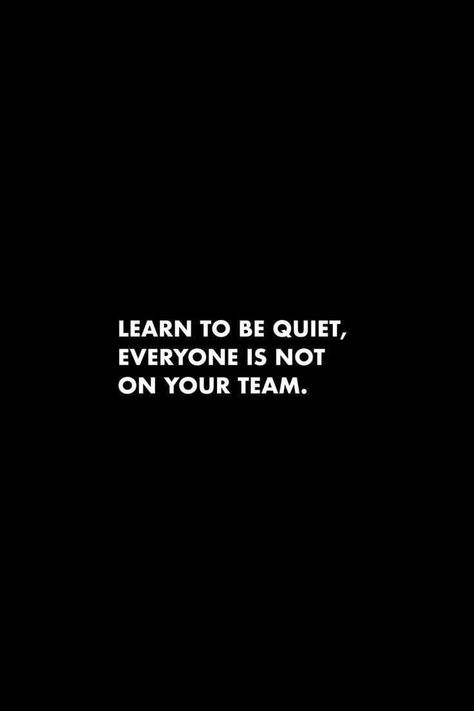 LEARN TO BE QUIET, EVERYONE IS NOT ON YOUR TEAM.